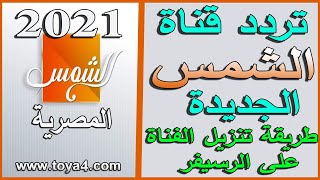 تردد قناة
الشمس
الجديدة
طريقة تنزيل القناة
على الرسيفر

2021
الشمس
المصرية
www.toya4.com